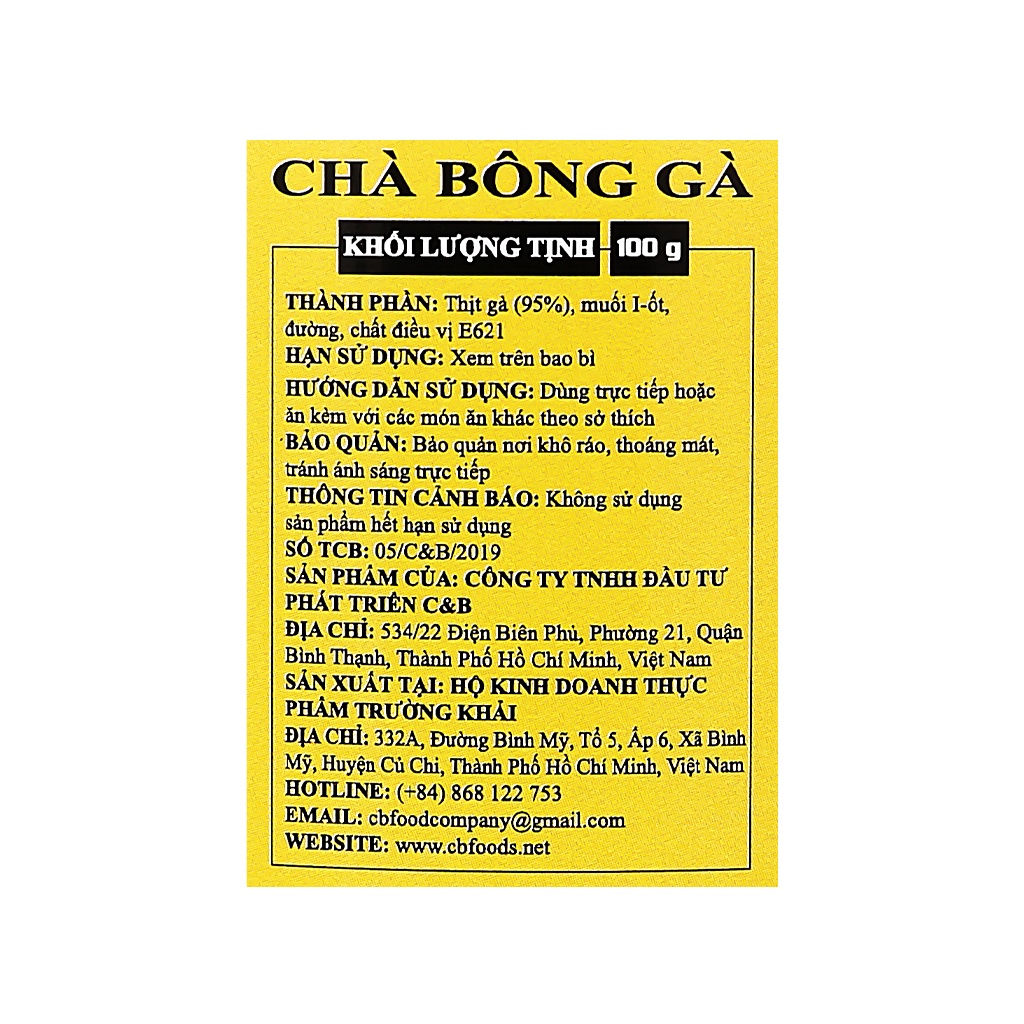 CHÀ BÔNG GÀ

KHỐI LƯỢNG TỊNH 100 g

THÀNH PHẦN: Thịt gà (95%), muối I-ốt, đường, chất điều vị E621
HẠN SỬ DỤNG: Xem trên bao bì
HƯỚNG DẪN SỬ DỤNG: Dùng trực tiếp hoặc ăn kèm với các món ăn khác theo sở thích
BẢO QUẢN: Bảo quản nơi khô ráo, thoáng mát, tránh ánh sáng trực tiếp
THÔNG TIN CẢNH BÁO: Không sử dụng sản phẩm hết hạn sử dụng
SỐ TCB: 05/C&B/2019
SẢN PHẨM CỦA: CÔNG TY TNHH ĐẦU TƯ PHÁT TRIỂN C&B
ĐỊA CHỈ: 534/22 Điện Biên Phủ, Phường 21, Quận Bình Thạnh, Thành Phố Hồ Chí Minh, Việt Nam
SẢN XUẤT TẠI: HỘ KINH DOANH THỰC PHẨM TRƯỜNG KHẢI
ĐỊA CHỈ: 332A, Đường Bình Mỹ, Tổ 5, Ấp 6, Xã Bình Mỹ, Huyện Củ Chi, Thành Phố Hồ Chí Minh, Việt Nam
HOTLINE: (+84) 868 122 753
EMAIL: cbfoodcompany@gmail.com
WEBSITE: www.cbfoods.net